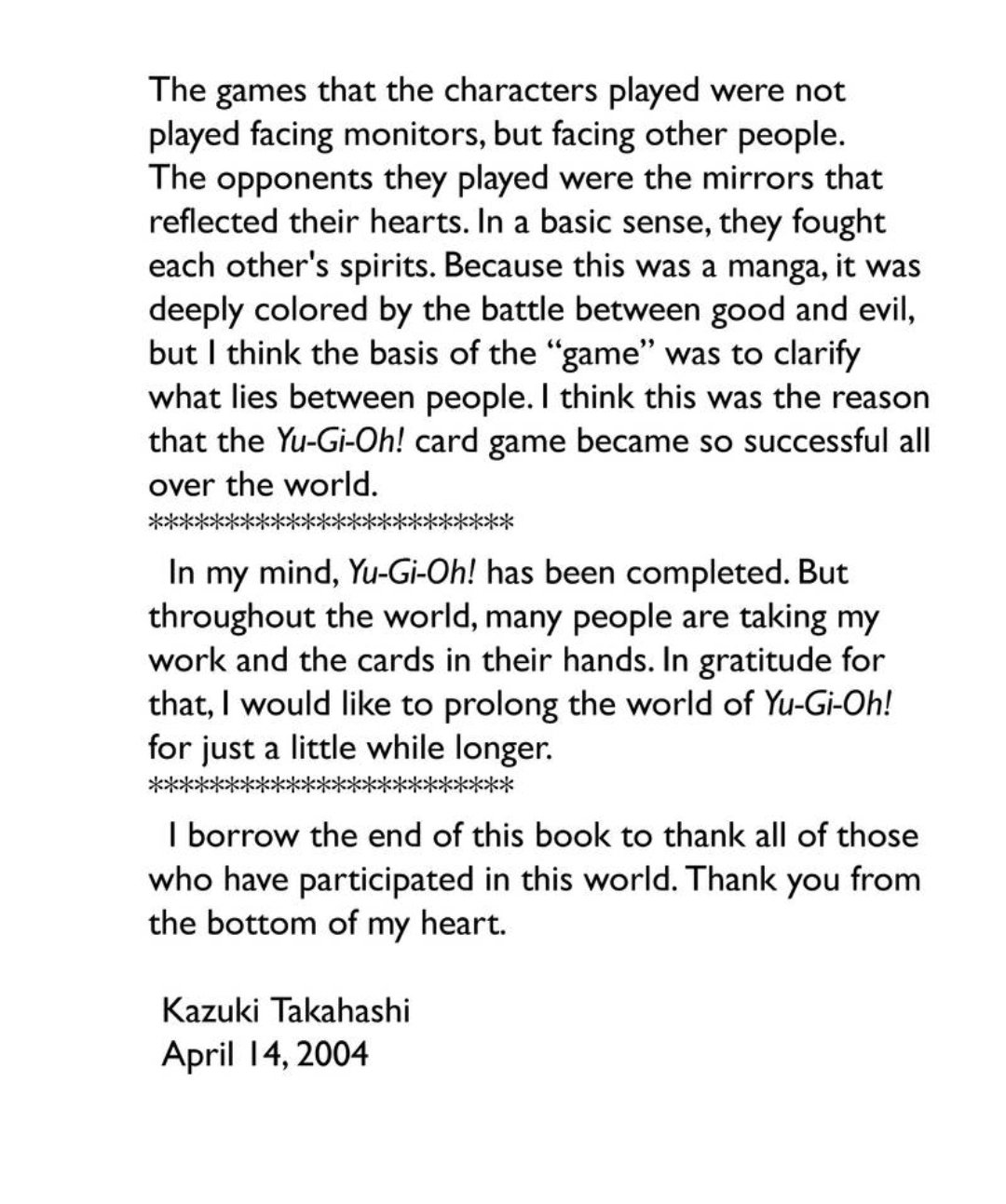 The games that the characters played were not played facing monitors, but facing other people. The opponents they played were the mirrors that reflected their hearts. In a basic sense, they fought each other's spirits. Because this was a manga, it was deeply colored by the battle between good and evil, but I think the basis of the "game" was to clarify what lies between people. I think this was the reason that the Yu-Gi-Oh! card game became so successful all over the world.
*************************

In my mind, Yu-Gi-Oh! has been completed. But throughout the world, many people are taking my work and the cards in their hands. In gratitude for that, I would like to prolong the world of Yu-Gi-Oh! for just a little while longer.
*************************

I borrow the end of this book to thank all of those who have participated in this world. Thank you from the bottom of my heart.

Kazuki Takahashi
April 14, 2004